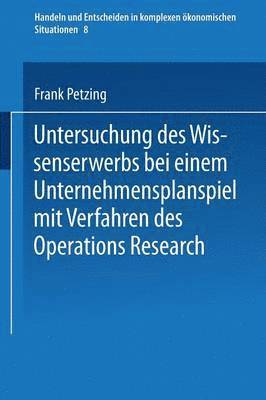 Handeln und Entscheiden in komplexen ökonomischen Situationen 8

Frank Petzing

Untersuchung des Wissenserwerbs bei einem Unternehmensplanspiel mit Verfahren des Operations Research